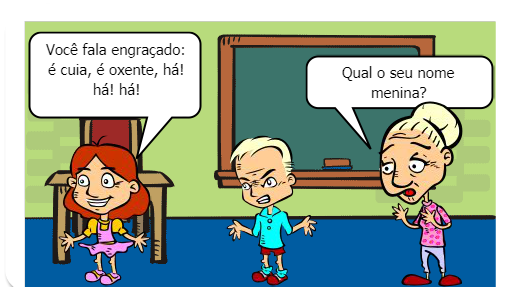 Você fala engraçado: é cuia, é oxente, há! há! há!

Qual o seu nome menina?